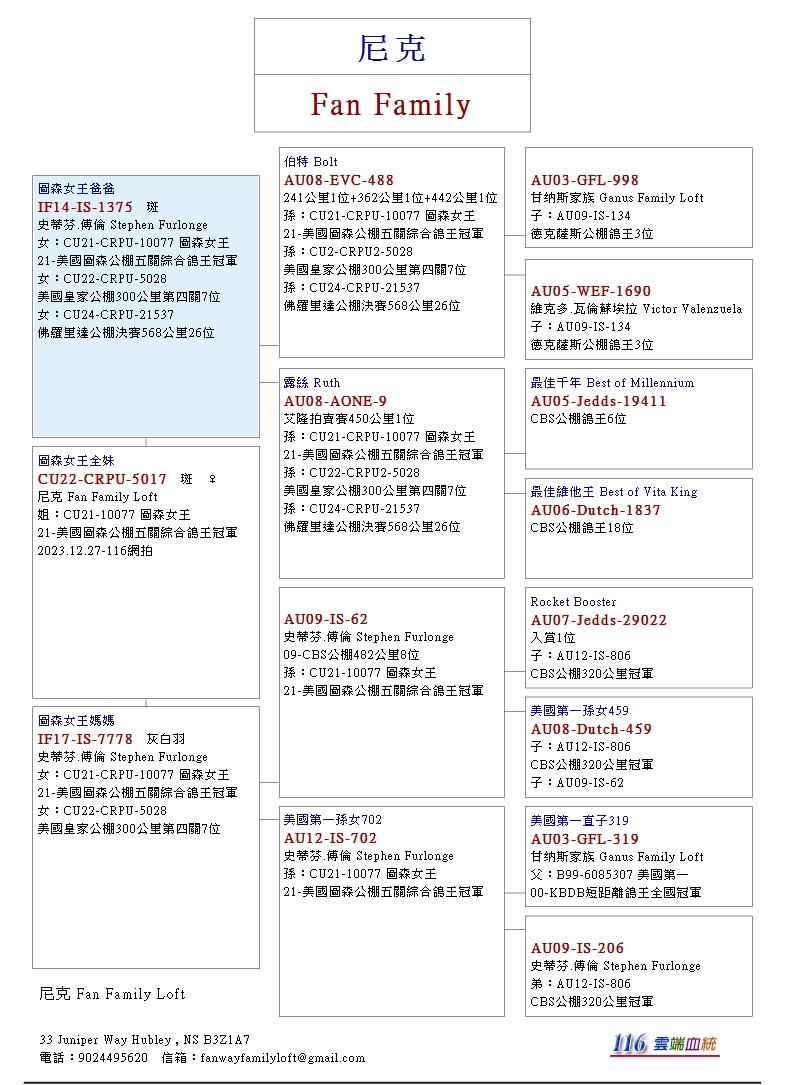 尼克

Fan Family

圖森女王爸爸
IF14-IS-1375 斑
史蒂芬.傅倫 Stephen Furlonge
女：CU21-CRPU-10077 圖森女王
21-美國圖森公棚五關綜合鴿王冠軍
女：CU22-CRPU-5028
美國皇家公棚300公里第四關7位
女：CU24-CRPU-21537
佛羅里達公棚決賽568公里26位

圖森女王全妹
CU22-CRPU-5017 斑 ♀
尼克 Fan Family Loft
姐：CU21-10077 圖森女王
21-美國圖森公棚五關綜合鴿王冠軍
2023.12.27-116網拍

圖森女王媽媽
IF17-IS-7778 灰白羽
史蒂芬.傅倫 Stephen Furlonge
女：CU21-CRPU-10077 圖森女王
21-美國圖森公棚五關綜合鴿王冠軍
女：CU22-CRPU-5028
美國皇家公棚300公里第四關7位

尼克 Fan Family Loft

伯特 Bolt
AU08-EVC-488
241公里1位+362公里1位+442公里1位
孫：CU21-CRPU-10077 圖森女王
21-美國圖森公棚五關綜合鴿王冠軍
孫：CU2-CRPU2-5028
美國皇家公棚300公里第四關7位
孫：CU24-CRPU-21537
佛羅里達公棚決賽568公里26位

露絲 Ruth
AU08-AONE-9
艾隆拍賣賽450公里1位
孫：CU21-CRPU-10077 圖森女王
21-美國圖森公棚五關綜合鴿王冠軍
孫：CU22-CRPU2-5028
美國皇家公棚300公里第四關7位
孫：CU24-CRPU-21537
佛羅里達公棚決賽568公里26位

AU09-IS-62
史蒂芬.傅倫 Stephen Furlonge
09-CBS公棚482公里8位
孫：CU21-10077 圖森女王
21-美國圖森公棚五關綜合鴿王冠軍

美國第一孫女702
AU12-IS-702
史蒂芬.傅倫 Stephen Furlonge
孫：CU21-10077 圖森女王
21-美國圖森公棚五關綜合鴿王冠軍

AU03-GFL-998
甘納斯家族 Ganus Family Loft
子：AU09-IS-134
德克薩斯公棚鴿王3位

AU05-WEF-1690
維克多.瓦倫蘇埃拉 Victor Valenzuela
子：AU09-IS-134
德克薩斯公棚鴿王3位

最佳千年 Best of Millennium
AU05-Jedds-19411
CBS公棚鴿王6位

最佳維他王 Best of Vita King
AU06-Dutch-1837
CBS公棚鴿王18位

Rocket Booster
AU07-Jedds-29022
入賞1位
子：AU12-IS-806
CBS公棚320公里冠軍

美國第一孫女459
AU08-Dutch-459
子：AU12-IS-806
CBS公棚320公里冠軍
子：AU09-IS-62

美國第一直子319
AU03-GFL-319
甘納斯家族 Ganus Family Loft
父：B99-6085307 美國第一
00-KBDB短距離鴿王全國冠軍

AU09-IS-206
史蒂芬.傅倫 Stephen Furlonge
弟：AU12-IS-806
CBS公棚320公里冠軍

33 Juniper Way Hubley , NS B3Z1A7
電話：9024495620 信箱：fanwayfamilyloft@gmail.com

116 雲端血統